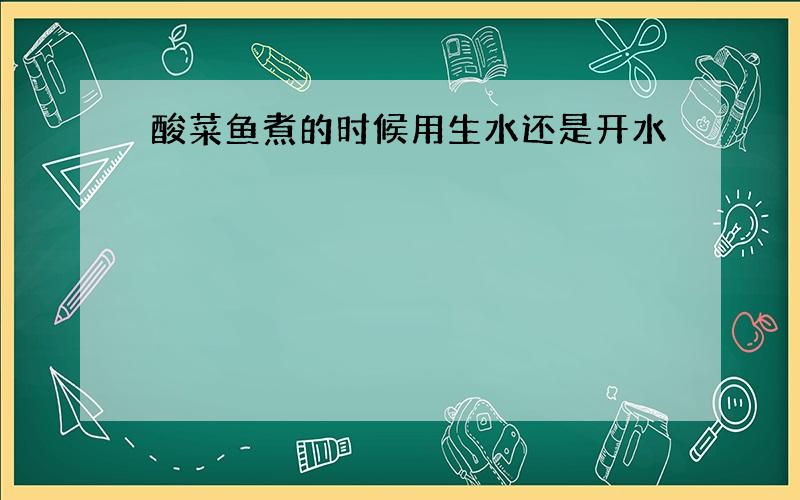 酸菜鱼煮的时候用生水还是开水